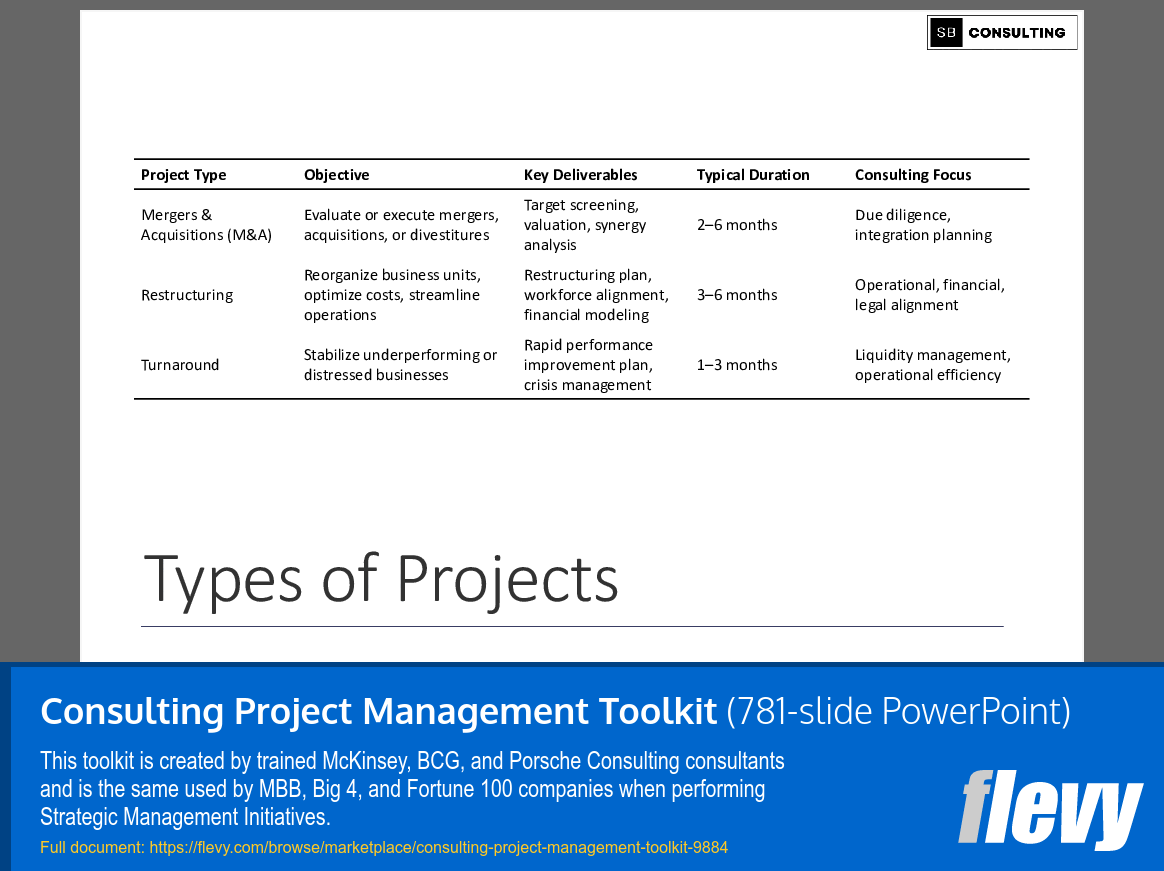 SB CONSULTING

| Project Type | Objective | Key Deliverables | Typical Duration | Consulting Focus |
|---|---|---|---|---|
| Mergers & Acquisitions (M&A) | Evaluate or execute mergers, acquisitions, or divestitures | Target screening, valuation, synergy analysis | 2–6 months | Due diligence, integration planning |
| Restructuring | Reorganize business units, optimize costs, streamline operations | Restructuring plan, workforce alignment, financial modeling | 3–6 months | Operational, financial, legal alignment |
| Turnaround | Stabilize underperforming or distressed businesses | Rapid performance improvement plan, crisis management | 1–3 months | Liquidity management, operational efficiency |

Types of Projects

Consulting Project Management Toolkit (781-slide PowerPoint)

This toolkit is created by trained McKinsey, BCG, and Porsche Consulting consultants and is the same used by MBB, Big 4, and Fortune 100 companies when performing Strategic Management Initiatives.

Full document: https://flevy.com/browse/marketplace/consulting-project-management-toolkit-9884

flevy